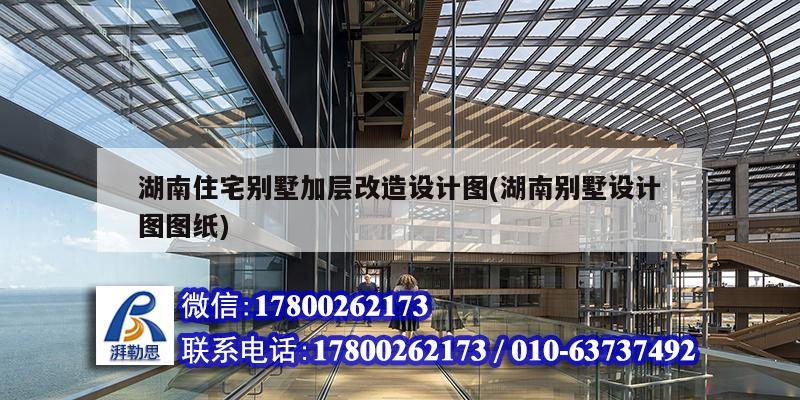 湖南住宅别墅加层改造设计图(湖南别墅设计图图纸)

湃勒思

微信:17800262173

联系电话:17800262173 / 010-63737492